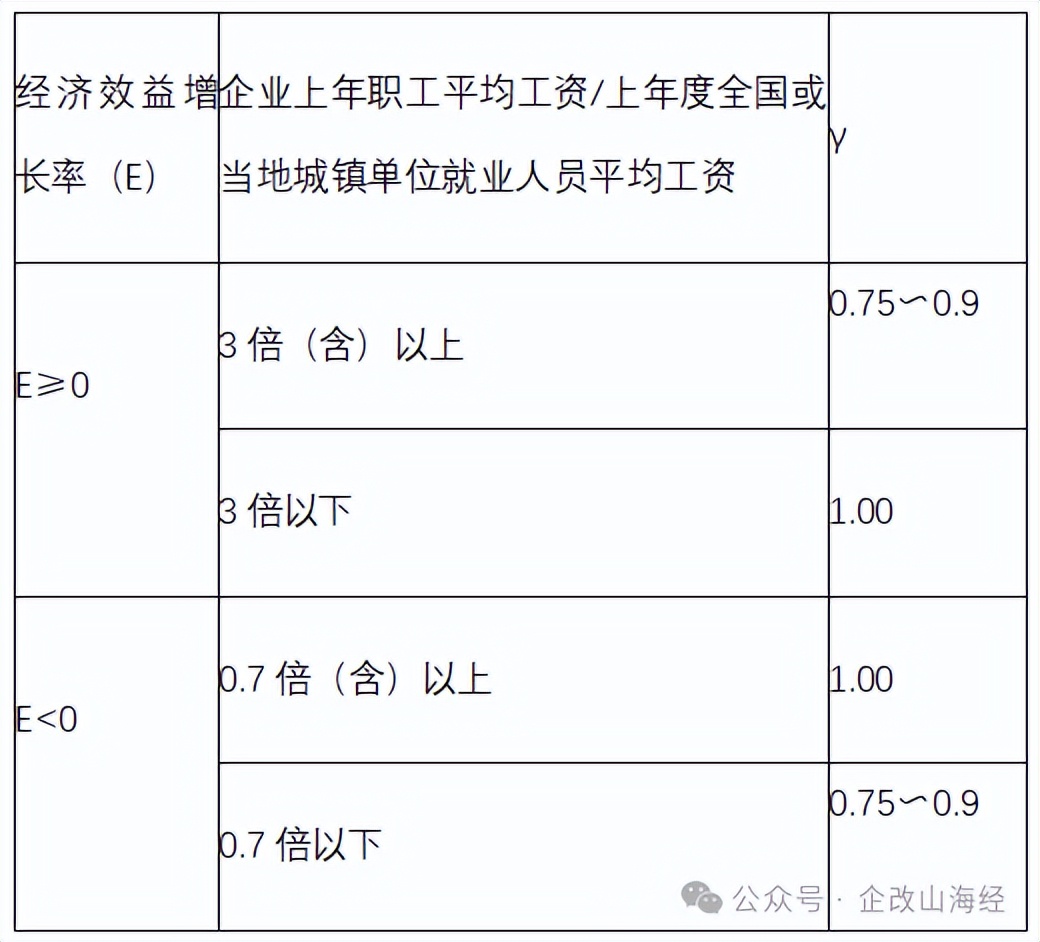 | 经济效益增长率（E） | 企业上年职工平均工资/上年度全国或当地城镇单位就业人员平均工资 | γ |
|---|---|---|
| E≥0 | 3倍（含）以上 | 0.75～0.9 |
|  | 3倍以下 | 1.00 |
| E<0 | 0.7倍（含）以上 | 1.00 |
|  | 0.7倍以下 | 0.75～0.9 |

公众号 · 企改山海经